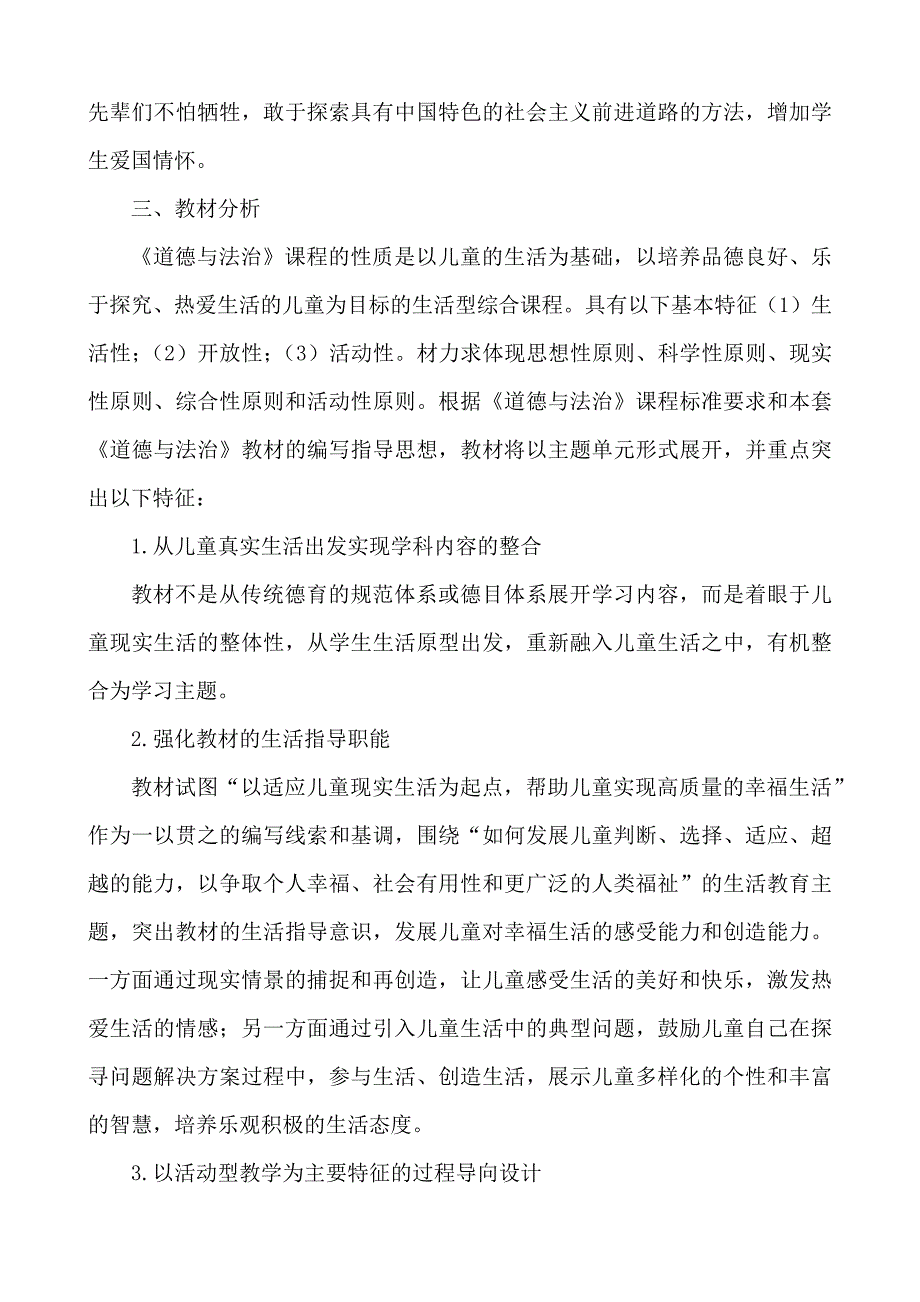 先辈们不怕牺牲，敢于探索具有中国特色的社会主义前进道路的方法，增加学生爱国情怀。

三、教材分析

《道德与法治》课程的性质是以儿童的生活为基础，以培养品德良好、乐于探究、热爱生活的儿童为目标的生活型综合课程。具有以下基本特征（1）生活性；（2）开放性；（3）活动性。材力求体现思想性原则、科学性原则、现实性原则、综合性原则和活动性原则。根据《道德与法治》课程标准要求和本套《道德与法治》教材的编写指导思想，教材将以主题单元形式展开，并重点突出以下特征：

1.从儿童真实生活出发实现学科内容的整合

教材不是从传统德育的规范体系或德目体系展开学习内容，而是着眼于儿童现实生活的整体性，从学生生活原型出发，重新融入儿童生活之中，有机整合为学习主题。

2.强化教材的生活指导职能

教材试图“以适应儿童现实生活为起点，帮助儿童实现高质量的幸福生活”作为一以贯之的编写线索和基调，围绕“如何发展儿童判断、选择、适应、超越的能力，以争取个人幸福、社会有用性和更广泛的人类福祉”的生活教育主题，突出教材的生活指导意识，发展儿童对幸福生活的感受能力和创造能力。一方面通过现实情景的捕捉和再创造，让儿童感受生活的美好和快乐，激发热爱生活的情感；另一方面通过引入儿童生活中的典型问题，鼓励儿童自己在探寻问题解决方案过程中，参与生活、创造生活，展示儿童多样化的个性和丰富的智慧，培养乐观积极的生活态度。

3.以活动型教学为主要特征的过程导向设计